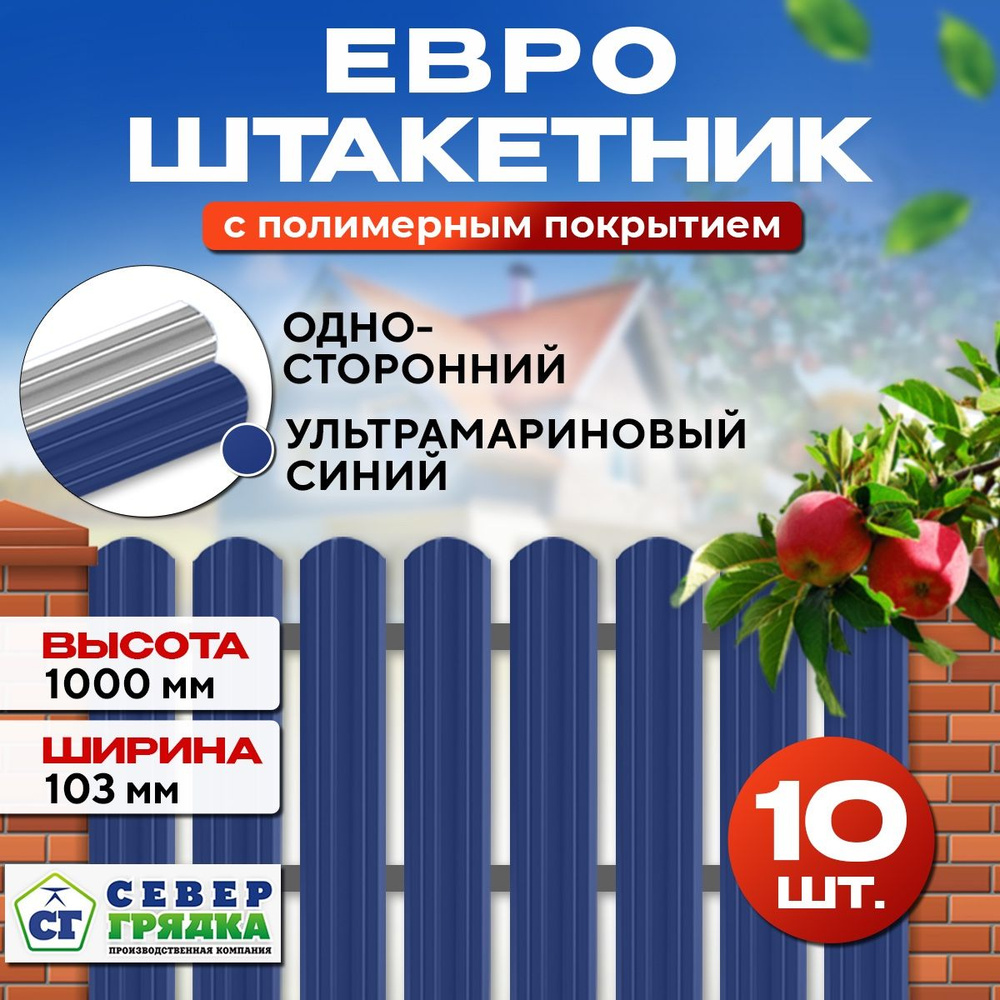 ЕВРО ШТАКЕТНИК

с полимерным покрытием

ОДНО-СТОРОННИЙ

УЛЬТРАМАРИНОВЫЙ СИНИЙ

ВЫСОТА
1000 мм

ШИРИНА
103 мм

10 шт.

СГ СЕВЕР ГРЯДКА
ПРОИЗВОДСТВЕННАЯ КОМПАНИЯ